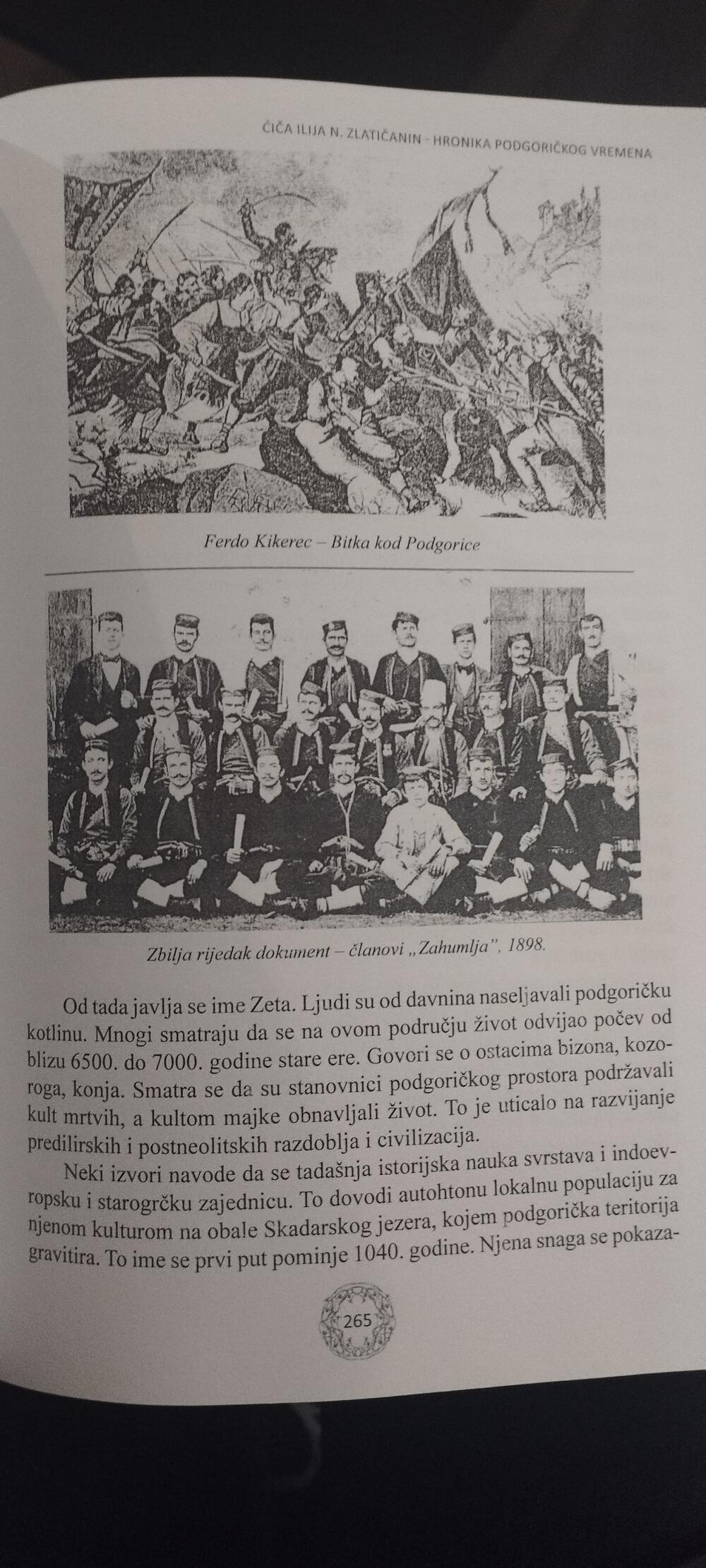 ČIČA ILIJA N. ZLATIČANIN - HRONIKA PODGORIČKOG VREMENA

Ferdo Kikerec – Bitka kod Podgorice

Zbilja rijedak dokument – članovi „Zahumlja", 1898.

Od tada javlja se ime Zeta. Ljudi su od davnina naseljavali podgoričku kotlinu. Mnogi smatraju da se na ovom području život odvijao počev od blizu 6500. do 7000. godine stare ere. Govori se o ostacima bizona, kozoroga, konja. Smatra se da su stanovnici podgoričkog prostora podržavali kult mrtvih, a kultom majke obnavljali život. To je uticalo na razvijanje predilirskih i postneolitskih razdoblja i civilizacija.

Neki izvori navode da se tadašnja istorijska nauka svrstava i indoevropsku i starogrčku zajednicu. To dovodi autohtonu lokalnu populaciju za njenom kulturom na obale Skadarskog jezera, kojem podgorička teritorija gravitira. To ime se prvi put pominje 1040. godine. Njena snaga se pokaza-

265